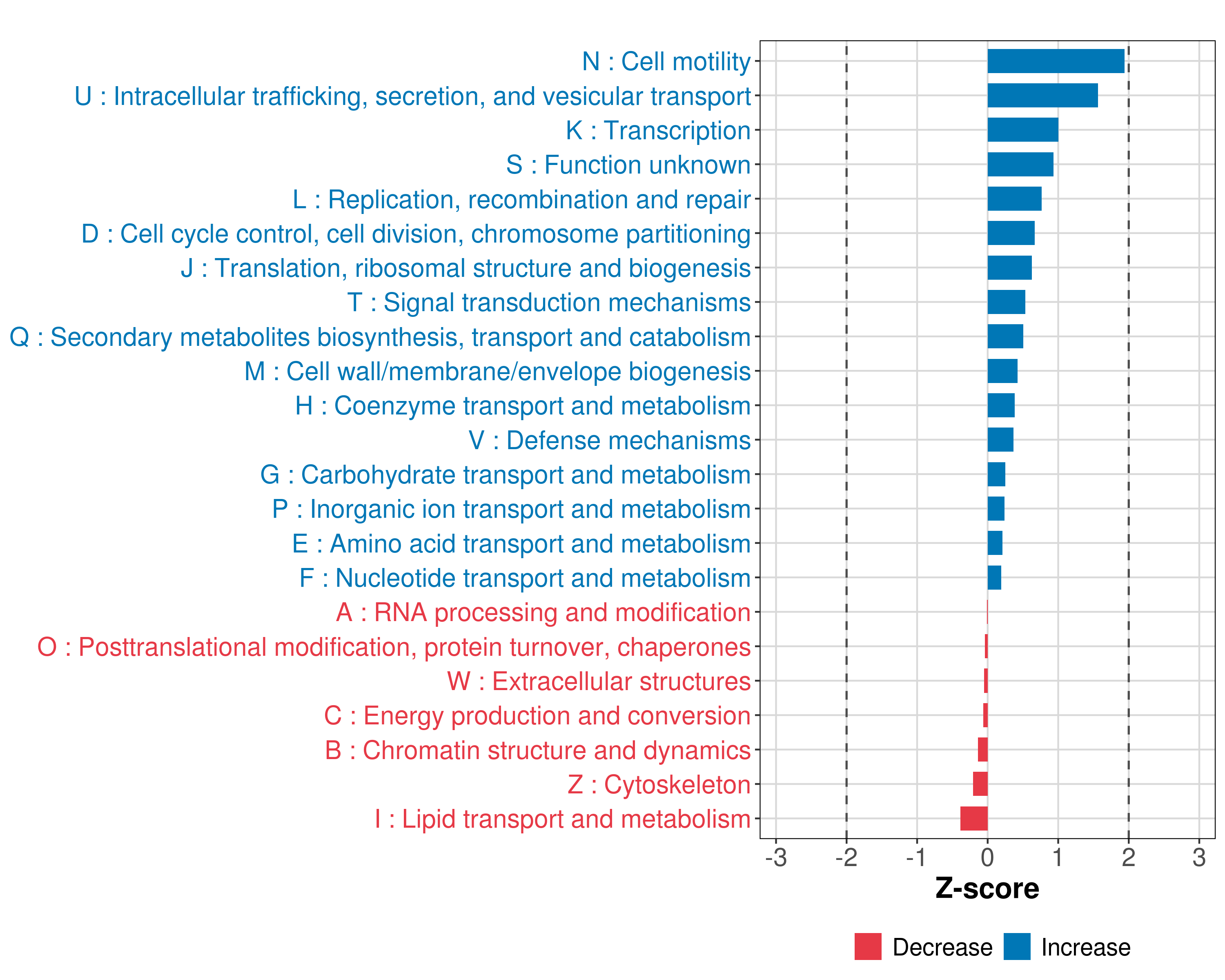 N : Cell motility
U : Intracellular trafficking, secretion, and vesicular transport
K : Transcription
S : Function unknown
L : Replication, recombination and repair
D : Cell cycle control, cell division, chromosome partitioning
J : Translation, ribosomal structure and biogenesis
T : Signal transduction mechanisms
Q : Secondary metabolites biosynthesis, transport and catabolism
M : Cell wall/membrane/envelope biogenesis
H : Coenzyme transport and metabolism
V : Defense mechanisms
G : Carbohydrate transport and metabolism
P : Inorganic ion transport and metabolism
E : Amino acid transport and metabolism
F : Nucleotide transport and metabolism
A : RNA processing and modification
O : Posttranslational modification, protein turnover, chaperones
W : Extracellular structures
C : Energy production and conversion
B : Chromatin structure and dynamics
Z : Cytoskeleton
I : Lipid transport and metabolism

-3 -2 -1 0 1 2 3
Z-score

Decrease Increase